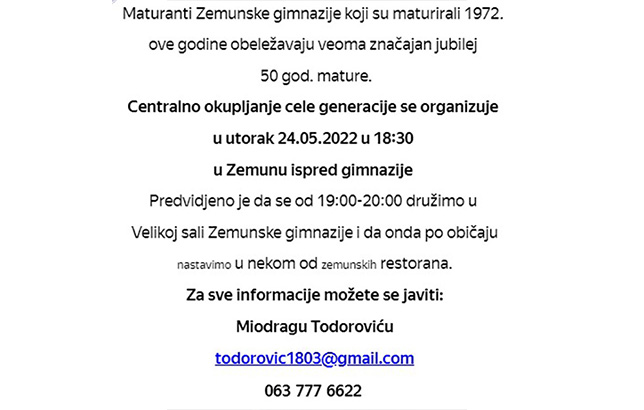 Maturanti Zemunske gimnazije koji su maturirali 1972. ove godine obeležavaju veoma značajan jubilej 50 god. mature.

Centralno okupljanje cele generacije se organizuje u utorak 24.05.2022 u 18:30 u Zemunu ispred gimnazije

Predvidjeno je da se od 19:00-20:00 družimo u Velikoj sali Zemunske gimnazije i da onda po običaju nastavimo u nekom od zemunskih restorana.

Za sve informacije možete se javiti:

Miodragu Todoroviću

todorovic1803@gmail.com

063 777 6622